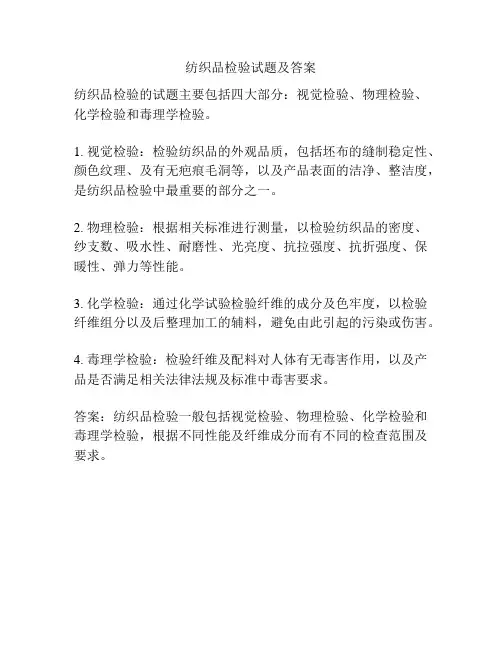 纺织品检验试题及答案

纺织品检验的试题主要包括四大部分：视觉检验、物理检验、化学检验和毒理学检验。

1. 视觉检验：检验纺织品的外观品质，包括坯布的缝制稳定性、颜色纹理、及有无疤痕毛洞等，以及产品表面的洁净、整洁度，是纺织品检验中最重要的部分之一。

2. 物理检验：根据相关标准进行测量，以检验纺织品的密度、纱支数、吸水性、耐磨性、光亮度、抗拉强度、抗折强度、保暖性、弹力等性能。

3. 化学检验：通过化学试验检验纤维的成分及色牢度，以检验纤维组分以及后整理加工的辅料，避免由此引起的污染或伤害。

4. 毒理学检验：检验纤维及配料对人体有无毒害作用，以及产品是否满足相关法律法规及标准中毒害要求。

答案：纺织品检验一般包括视觉检验、物理检验、化学检验和毒理学检验，根据不同性能及纤维成分而有不同的检查范围及要求。